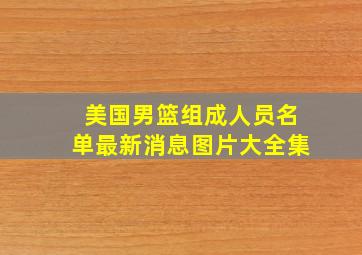 美国男篮组成人员名单最新消息图片大全集